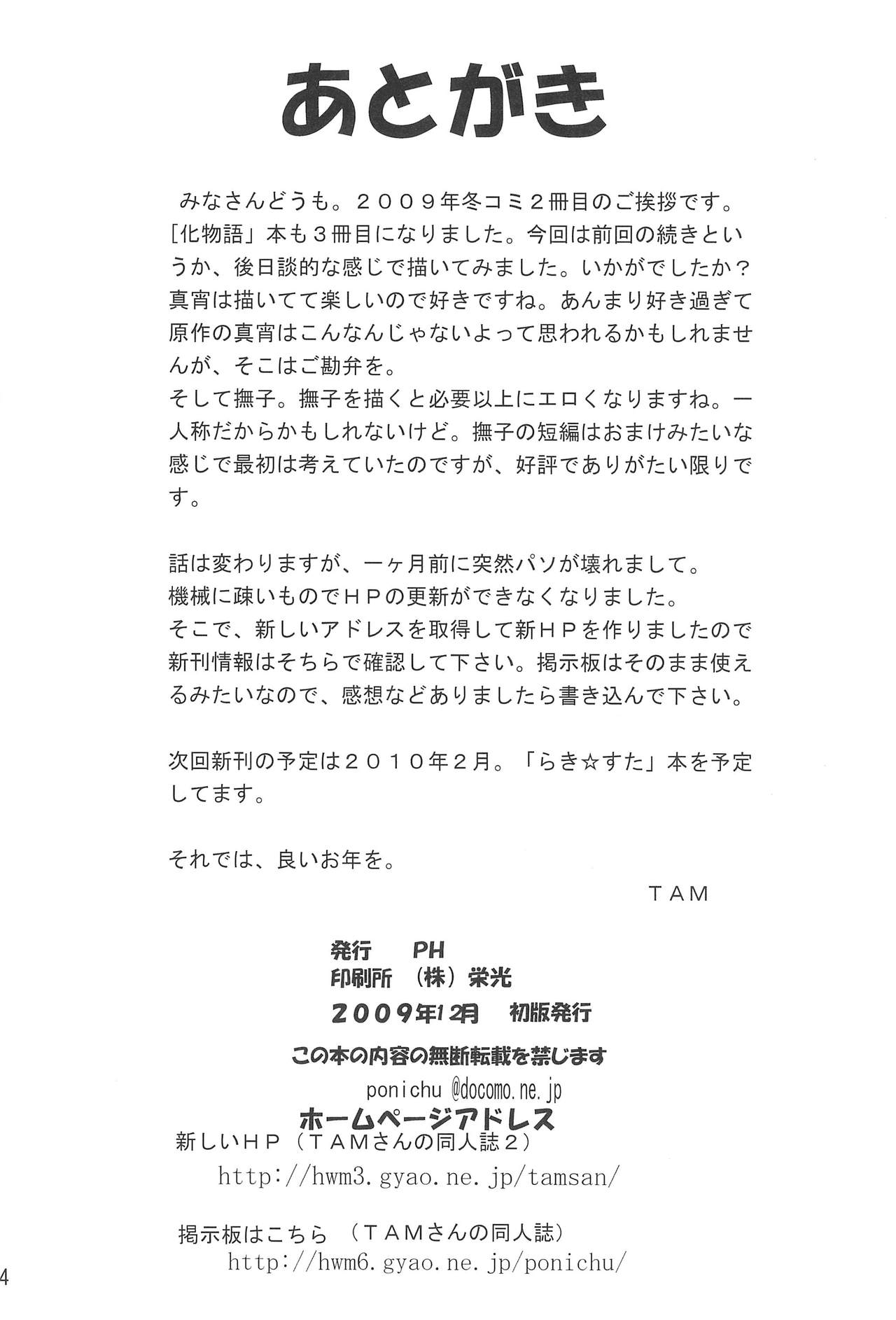 あとがき

みなさんどうも。２００９年冬コミ２冊目のご挨拶です。［化物語」本も３冊目になりました。今回は前回の続きというか、後日談的な感じで描いてみました。いかがでしたか？真宵は描いてて楽しいので好きですね。あんまり好き過ぎて原作の真宵はこんなんじゃないよって思われるかもしれませんが、そこはご勘弁を。
そして撫子。撫子を描くと必要以上にエロくなりますね。一人称だからかもしれないけど。撫子の短編はおまけみたいな感じで最初は考えていたのですが、好評でありがたい限りです。

話は変わりますが、一ヶ月前に突然パソが壊れまして。
機械に疎いものでＨＰの更新ができなくなりました。
そこで、新しいアドレスを取得して新ＨＰを作りましたので新刊情報はそちらで確認して下さい。掲示板はそのまま使えるみたいなので、感想などありましたら書き込んで下さい。

次回新刊の予定は２０１０年２月。「らき☆すた」本を予定してます。

それでは、良いお年を。

ＴＡＭ

発行　PH
印刷所　（株）栄光
2009年12月　初版発行
この本の内容の無断転載を禁じます
ponichu @docomo.ne.jp
ホームページアドレス
新しいＨＰ（ＴＡＭさんの同人誌２）
http://hwm3.gyao.ne.jp/tamsan/

掲示板はこちら（ＴＡＭさんの同人誌）
http://hwm6.gyao.ne.jp/ponichu/

4